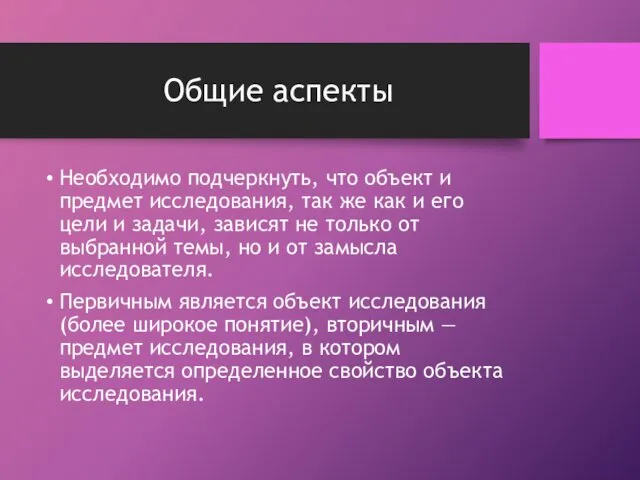 Общие аспекты

• Необходимо подчеркнуть, что объект и предмет исследования, так же как и его цели и задачи, зависят не только от выбранной темы, но и от замысла исследователя.

• Первичным является объект исследования (более широкое понятие), вторичным — предмет исследования, в котором выделяется определенное свойство объекта исследования.